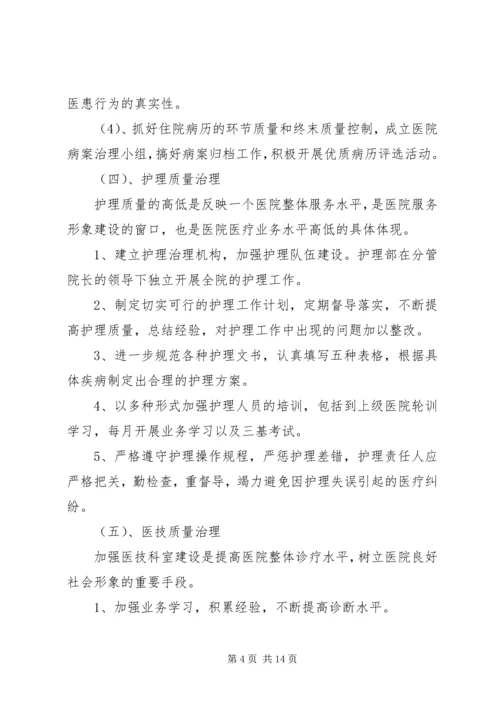 医患行为的真实性。

（4）、抓好住院病历的环节质量和终末质量控制，成立医院病案治理小组，搞好病案归档工作，积极开展优质病历评选活动。

（四）、护理质量治理

护理质量的高低是反映一个医院整体服务水平，是医院服务形象建设的窗口，也是医院医疗业务水平高低的具体体现。

1、建立护理治理机构，加强护理队伍建设。护理部在分管院长的领导下独立开展全院的护理工作。

2、制定切实可行的护理工作计划，定期督导落实，不断提高护理质量，总结经验，对护理工作中出现的问题加以整改。

3、进一步规范各种护理文书，认真填写五种表格，根据具体疾病制定出合理的护理方案。

4、以多种形式加强护理人员的培训，包括到上级医院轮训学习，每月开展业务学习以及三基考试。

5、严格遵守护理操作规程，严惩护理差错，护理责任人应严格把关，勤检查，重督导，竭力避免因护理失误引起的医疗纠纷。

（五）、医技质量治理

加强医技科室建设是提高医院整体诊疗水平，树立医院良好社会形象的重要手段。

1、加强业务学习，积累经验，不断提高诊断水平。

第 4 页 共 14 页